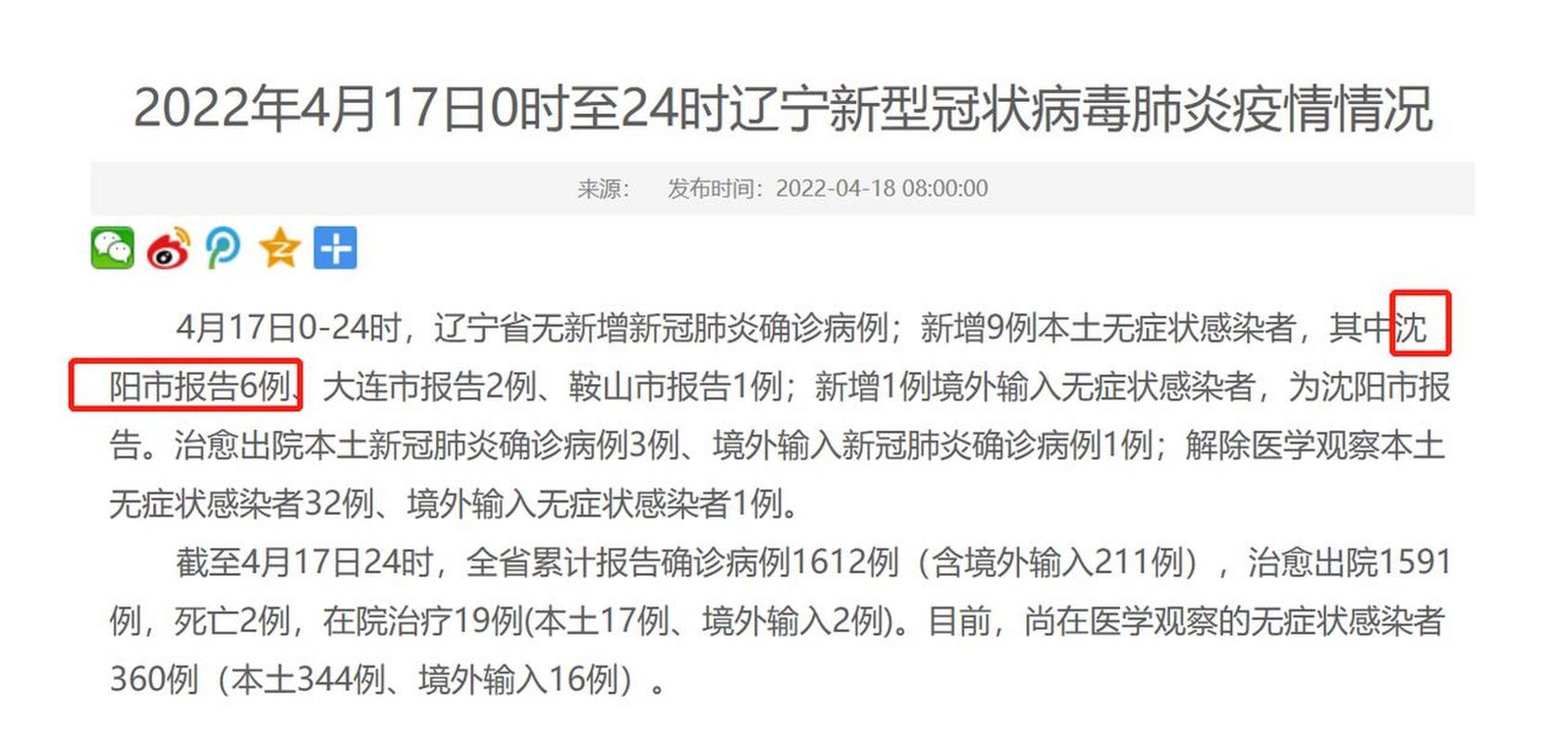 2022年4月17日0时至24时辽宁新型冠状病毒肺炎疫情情况

来源：　发布时间：2022-04-18 08:00:00

4月17日0-24时，辽宁省无新增新冠肺炎确诊病例；新增9例本土无症状感染者，其中沈阳市报告6例、大连市报告2例、鞍山市报告1例；新增1例境外输入无症状感染者，为沈阳市报告。治愈出院本土新冠肺炎确诊病例3例、境外输入新冠肺炎确诊病例1例；解除医学观察本土无症状感染者32例、境外输入无症状感染者1例。

截至4月17日24时，全省累计报告确诊病例1612例（含境外输入211例），治愈出院1591例，死亡2例，在院治疗19例(本土17例、境外输入2例)。目前，尚在医学观察的无症状感染者360例（本土344例、境外输入16例）。